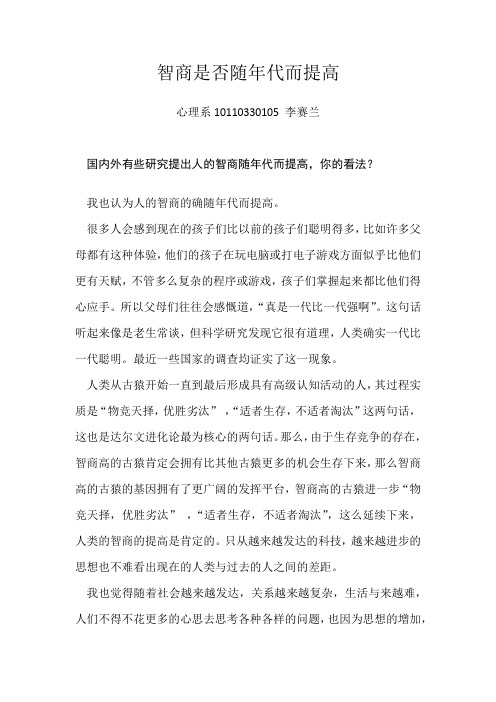 智商是否随年代而提高

心理系 10110330105 李赛兰

国内外有些研究提出人的智商随年代而提高，你的看法？

我也认为人的智商的确随年代而提高。

很多人会感到现在的孩子们比以前的孩子们聪明得多，比如许多父母都有这种体验，他们的孩子在玩电脑或打电子游戏方面似乎比他们更有天赋，不管多么复杂的程序或游戏，孩子们掌握起来都比他们得心应手。所以父母们往往会感慨道，“真是一代比一代强啊”。这句话听起来像是老生常谈，但科学研究发现它很有道理，人类确实一代比一代聪明。最近一些国家的调查均证实了这一现象。

人类从古猿开始一直到最后形成具有高级认知活动的人，其过程实质是“物竞天择，优胜劣汰”，“适者生存，不适者淘汰”这两句话，这也是达尔文进化论最为核心的两句话。那么，由于生存竞争的存在，智商高的古猿肯定会拥有比其他古猿更多的机会生存下来，那么智商高的古猿的基因拥有了更广阔的发挥平台，智商高的古猿进一步“物竞天择，优胜劣汰”，“适者生存，不适者淘汰”，这么延续下来，人类的智商的提高是肯定的。只从越来越发达的科技，越来越进步的思想也不难看出现在的人类与过去的人之间的差距。

我也觉得随着社会越来越发达，关系越来越复杂，生活与来越难，人们不得不花更多的心思去思考各种各样的问题，也因为思想的增加，